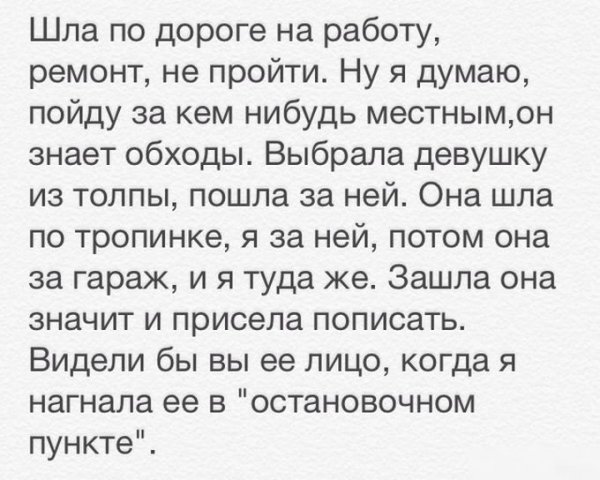 Шла по дороге на работу, ремонт, не пройти. Ну я думаю, пойду за кем нибудь местным,он знает обходы. Выбрала девушку из толпы, пошла за ней. Она шла по тропинке, я за ней, потом она за гараж, и я туда же. Зашла она значит и присела пописать. Видели бы вы ее лицо, когда я нагнала ее в "остановочном пункте".